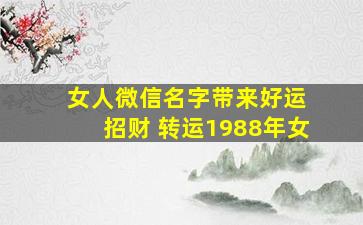 女人微信名字带来好运招财 转运1988年女